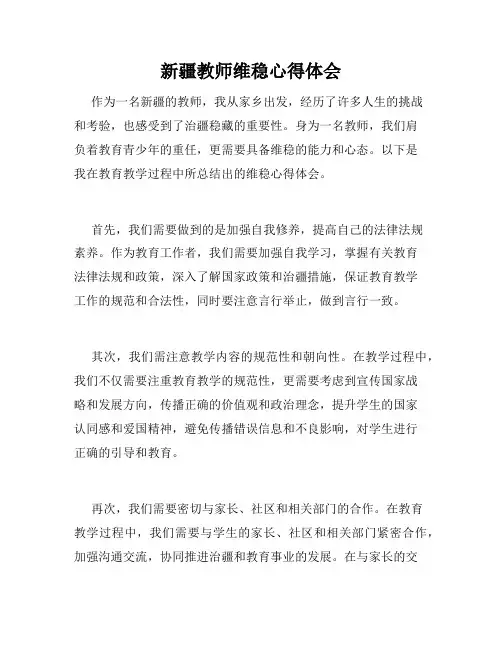 新疆教师维稳心得体会

作为一名新疆的教师，我从家乡出发，经历了许多人生的挑战和考验，也感受到了治疆稳藏的重要性。身为一名教师，我们肩负着教育青少年的重任，更需要具备维稳的能力和心态。以下是我在教育教学过程中所总结出的维稳心得体会。

首先，我们需要做到的是加强自我修养，提高自己的法律法规素养。作为教育工作者，我们需要加强自我学习，掌握有关教育法律法规和政策，深入了解国家政策和治疆措施，保证教育教学工作的规范和合法性，同时要注意言行举止，做到言行一致。

其次，我们需注意教学内容的规范性和朝向性。在教学过程中，我们不仅需要注重教育教学的规范性，更需要考虑到宣传国家战略和发展方向，传播正确的价值观和政治理念，提升学生的国家认同感和爱国精神，避免传播错误信息和不良影响，对学生进行正确的引导和教育。

再次，我们需要密切与家长、社区和相关部门的合作。在教育教学过程中，我们需要与学生的家长、社区和相关部门紧密合作，加强沟通交流，协同推进治疆和教育事业的发展。在与家长的交